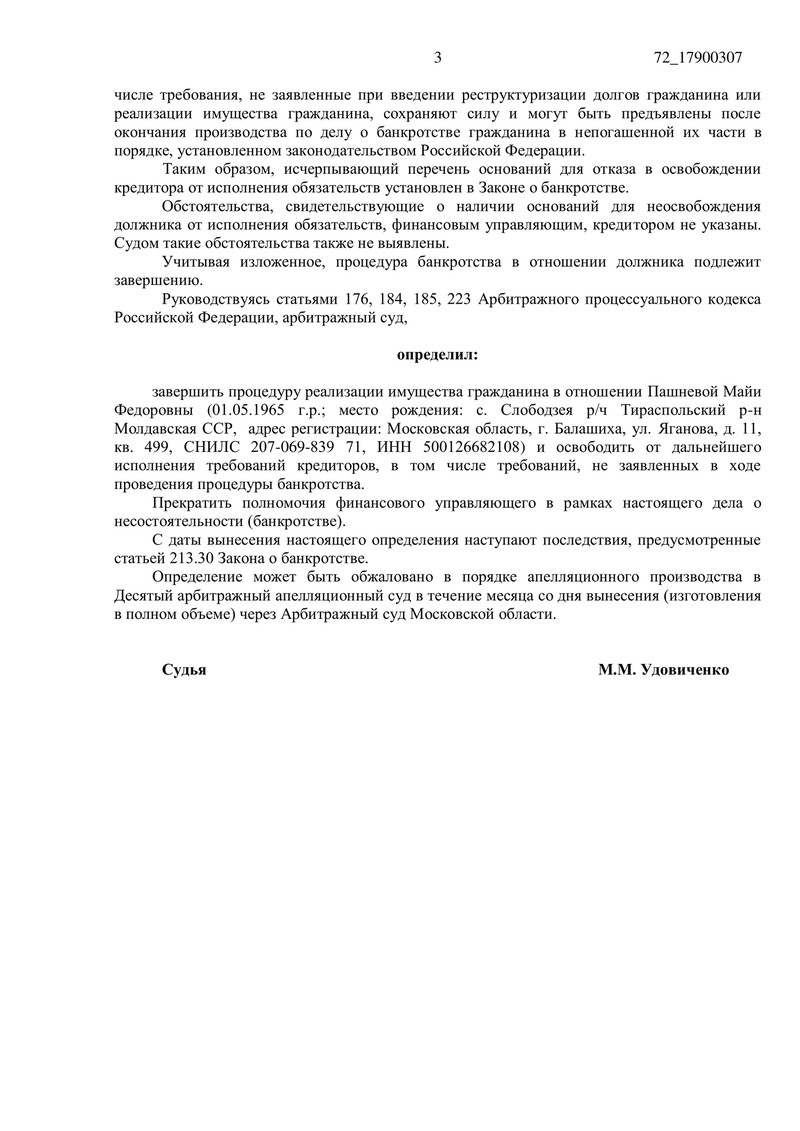 3 72_17900307

числе требования, не заявленные при введении реструктуризации долгов гражданина или реализации имущества гражданина, сохраняют силу и могут быть предъявлены после окончания производства по делу о банкротстве гражданина в непогашенной их части в порядке, установленном законодательством Российской Федерации.

Таким образом, исчерпывающий перечень оснований для отказа в освобождении кредитора от исполнения обязательств установлен в Законе о банкротстве.

Обстоятельства, свидетельствующие о наличии оснований для неосвобождения должника от исполнения обязательств, финансовым управляющим, кредитором не указаны. Судом такие обстоятельства также не выявлены.

Учитывая изложенное, процедура банкротства в отношении должника подлежит завершению.

Руководствуясь статьями 176, 184, 185, 223 Арбитражного процессуального кодекса Российской Федерации, арбитражный суд,

определил:

завершить процедуру реализации имущества гражданина в отношении Пашневой Майи Федоровны (01.05.1965 г.р.; место рождения: с. Слободзея р/ч Тираспольский р-н Молдавская ССР, адрес регистрации: Московская область, г. Балашиха, ул. Яганова, д. 11, кв. 499, СНИЛС 207-069-839 71, ИНН 500126682108) и освободить от дальнейшего исполнения требований кредиторов, в том числе требований, не заявленных в ходе проведения процедуры банкротства.

Прекратить полномочия финансового управляющего в рамках настоящего дела о несостоятельности (банкротстве).

С даты вынесения настоящего определения наступают последствия, предусмотренные статьей 213.30 Закона о банкротстве.

Определение может быть обжаловано в порядке апелляционного производства в Десятый арбитражный апелляционный суд в течение месяца со дня вынесения (изготовления в полном объеме) через Арбитражный суд Московской области.

Судья М.М. Удовиченко